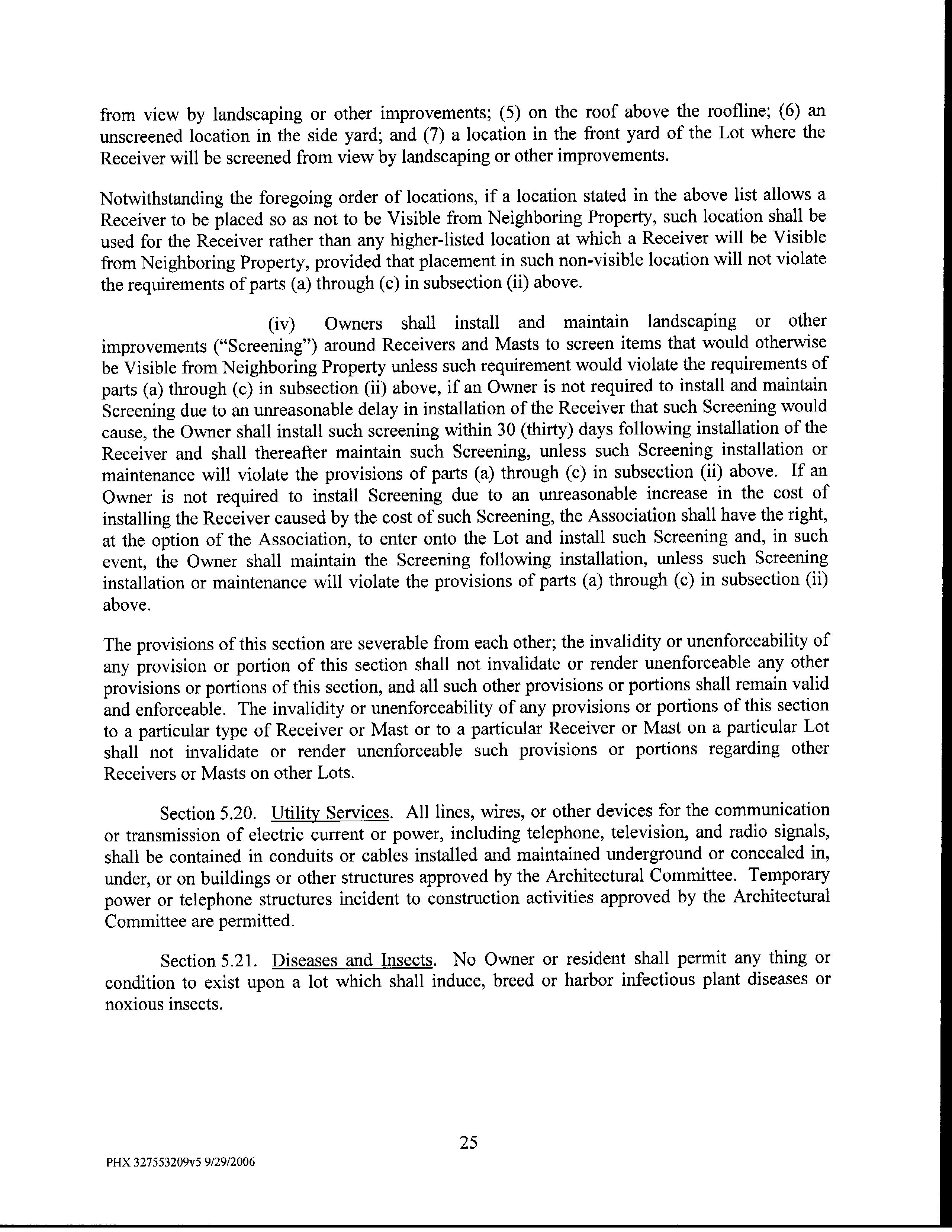 from view by landscaping or other improvements; (5) on the roof above the roofline; (6) an unscreened location in the side yard; and (7) a location in the front yard of the Lot where the Receiver will be screened from view by landscaping or other improvements.

Notwithstanding the foregoing order of locations, if a location stated in the above list allows a Receiver to be placed so as not to be Visible from Neighboring Property, such location shall be used for the Receiver rather than any higher-listed location at which a Receiver will be Visible from Neighboring Property, provided that placement in such non-visible location will not violate the requirements of parts (a) through (c) in subsection (ii) above.

(iv) Owners shall install and maintain landscaping or other improvements ("Screening") around Receivers and Masts to screen items that would otherwise be Visible from Neighboring Property unless such requirement would violate the requirements of parts (a) through (c) in subsection (ii) above, if an Owner is not required to install and maintain Screening due to an unreasonable delay in installation of the Receiver that such Screening would cause, the Owner shall install such screening within 30 (thirty) days following installation of the Receiver and shall thereafter maintain such Screening, unless such Screening installation or maintenance will violate the provisions of parts (a) through (c) in subsection (ii) above. If an Owner is not required to install Screening due to an unreasonable increase in the cost of installing the Receiver caused by the cost of such Screening, the Association shall have the right, at the option of the Association, to enter onto the Lot and install such Screening and, in such event, the Owner shall maintain the Screening following installation, unless such Screening installation or maintenance will violate the provisions of parts (a) through (c) in subsection (ii) above.

The provisions of this section are severable from each other; the invalidity or unenforceability of any provision or portion of this section shall not invalidate or render unenforceable any other provisions or portions of this section, and all such other provisions or portions shall remain valid and enforceable. The invalidity or unenforceability of any provisions or portions of this section to a particular type of Receiver or Mast or to a particular Receiver or Mast on a particular Lot shall not invalidate or render unenforceable such provisions or portions regarding other Receivers or Masts on other Lots.

Section 5.20. Utility Services. All lines, wires, or other devices for the communication or transmission of electric current or power, including telephone, television, and radio signals, shall be contained in conduits or cables installed and maintained underground or concealed in, under, or on buildings or other structures approved by the Architectural Committee. Temporary power or telephone structures incident to construction activities approved by the Architectural Committee are permitted.

Section 5.21. Diseases and Insects. No Owner or resident shall permit any thing or condition to exist upon a lot which shall induce, breed or harbor infectious plant diseases or noxious insects.

25

PHX 327553209v5 9/29/2006